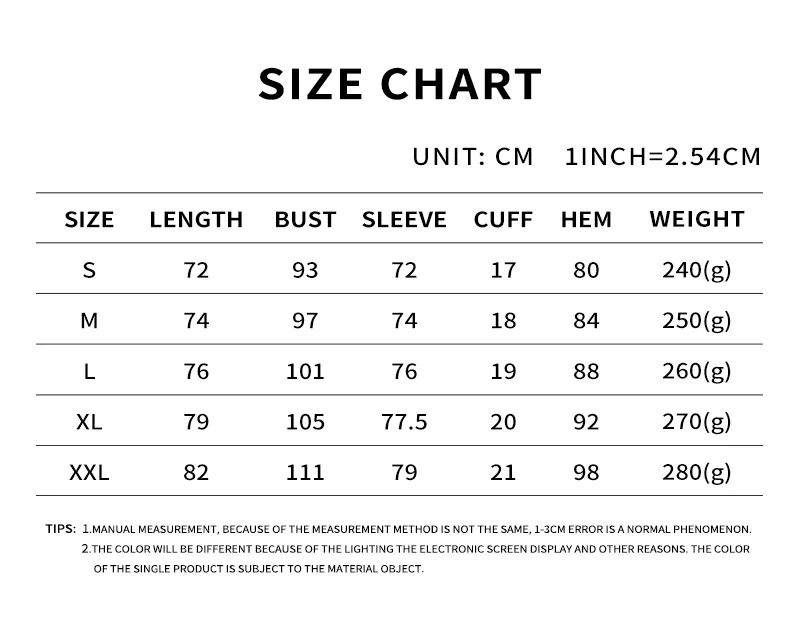 SIZE CHART

UNIT: CM 1INCH=2.54CM

| SIZE | LENGTH | BUST | SLEEVE | CUFF | HEM | WEIGHT |
|---|---|---|---|---|---|---|
| S | 72 | 93 | 72 | 17 | 80 | 240(g) |
| M | 74 | 97 | 74 | 18 | 84 | 250(g) |
| L | 76 | 101 | 76 | 19 | 88 | 260(g) |
| XL | 79 | 105 | 77.5 | 20 | 92 | 270(g) |
| XXL | 82 | 111 | 79 | 21 | 98 | 280(g) |

TIPS: 1.MANUAL MEASUREMENT, BECAUSE OF THE MEASUREMENT METHOD IS NOT THE SAME, 1-3CM ERROR IS A NORMAL PHENOMENON.
2.THE COLOR WILL BE DIFFERENT BECAUSE OF THE LIGHTING THE ELECTRONIC SCREEN DISPLAY AND OTHER REASONS. THE COLOR OF THE SINGLE PRODUCT IS SUBJECT TO THE MATERIAL OBJECT.